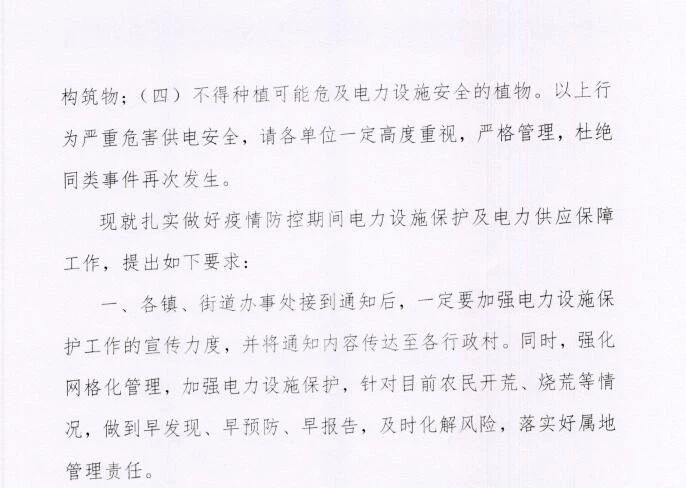 构筑物；（四）不得种植可能危及电力设施安全的植物。以上行为严重危害供电安全，请各单位一定高度重视，严格管理，杜绝同类事件再次发生。

现就扎实做好疫情防控期间电力设施保护及电力供应保障工作，提出如下要求：

一、各镇、街道办事处接到通知后，一定要加强电力设施保护工作的宣传力度，并将通知内容传达至各行政村。同时，强化网格化管理，加强电力设施保护，针对目前农民开荒、烧荒等情况，做到早发现、早预防、早报告，及时化解风险，落实好属地管理责任。